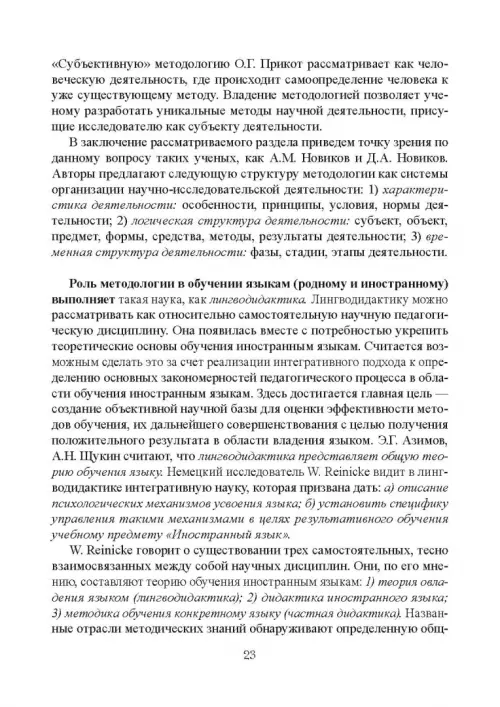 «Субъективную» методологию О.Г. Прикот рассматривает как человеческую деятельность, где происходит самоопределение человека к уже существующему методу. Владение методологией позволяет ученому разработать уникальные методы научной деятельности, присущие исследователю как субъекту деятельности.

В заключение рассматриваемого раздела приведем точку зрения по данному вопросу таких ученых, как А.М. Новиков и Д.А. Новиков. Авторы предлагают следующую структуру методологии как системы организации научно-исследовательской деятельности: 1) характеристика деятельности: особенности, принципы, условия, нормы деятельности; 2) логическая структура деятельности: субъект, объект, предмет, формы, средства, методы, результаты деятельности; 3) временная структура деятельности: фазы, стадии, этапы деятельности.

Роль методологии в обучении языкам (родному и иностранному) выполняет такая наука, как лингводидактика. Лингводидактику можно рассматривать как относительно самостоятельную научную педагогическую дисциплину. Она появилась вместе с потребностью укрепить теоретические основы обучения иностранным языкам. Считается возможным сделать это за счет реализации интегративного подхода к определению основных закономерностей педагогического процесса в области обучения иностранным языкам. Здесь достигается главная цель — создание объективной научной базы для оценки эффективности методов обучения, их дальнейшего совершенствования с целью получения положительного результата в области владения языком. Э.Г. Азимов, А.Н. Щукин считают, что лингводидактика представляет общую теорию обучения языку. Немецкий исследователь W. Reinicke видит в лингводидактике интегративную науку, которая призвана дать: а) описание психологических механизмов усвоения языка; б) установить специфику управления такими механизмами в целях результативного обучения учебному предмету «Иностранный язык».

W. Reinicke говорит о существовании трех самостоятельных, тесно взаимосвязанных между собой научных дисциплин. Они, по его мнению, составляют теорию обучения иностранным языкам: 1) теория овладения языком (лингводидактика); 2) дидактика иностранного языка; 3) методика обучения конкретному языку (частная дидактика). Названные отрасли методических знаний обнаруживают определенную общ-

23